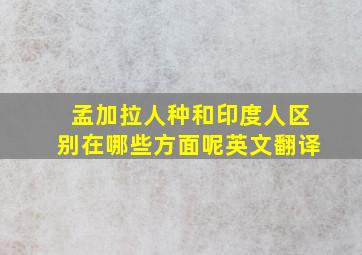 孟加拉人种和印度人区别在哪些方面呢英文翻译